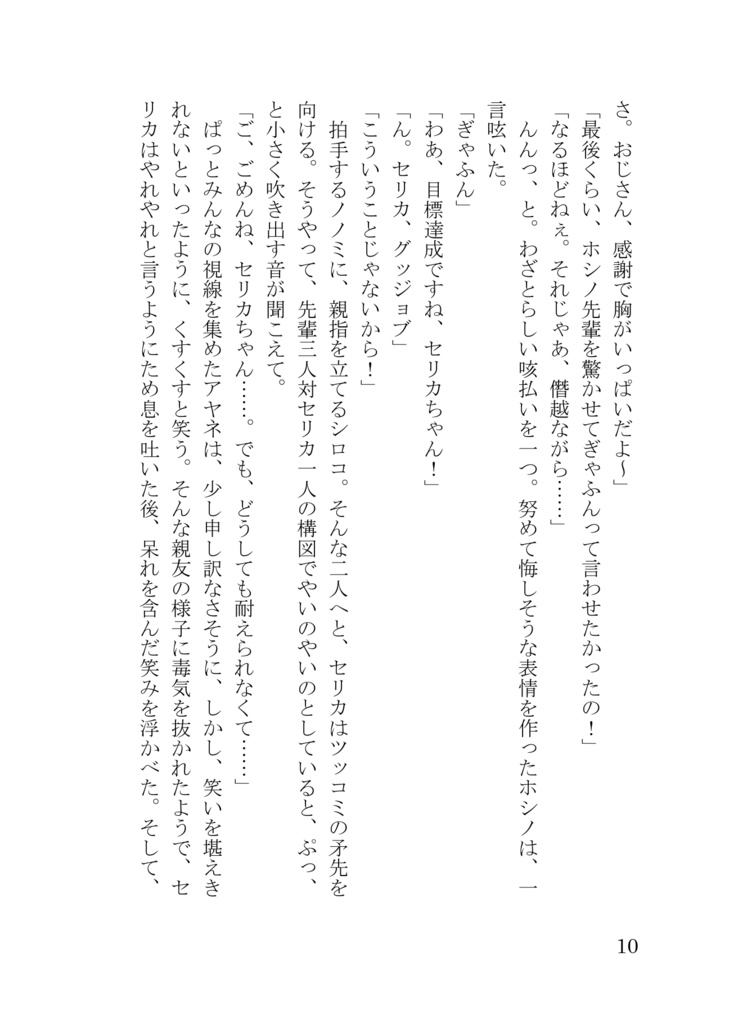 さ。おじさん、感謝で胸がいっぱいだよ～」
「最後くらい、ホシノ先輩を驚かせてぎゃふんって言わせたかったの！」
「なるほどねぇ。それじゃあ、僭越ながら……」
んんっ、と。わざとらしい咳払いを一つ。努めて悔しそうな表情を作ったホシノは、一言呟いた。
「ぎゃふん」
「わあ、目標達成ですね、セリカちゃん！」
「ん。セリカ、グッジョブ」
「こういうことじゃないから！」
拍手するノノミに、親指を立てるシロコ。そんな二人へと、セリカはツッコミの矛先を向ける。そうやって、先輩三人対セリカ一人の構図でやいのやいのとしていると、ぷっ、と小さく吹き出す音が聞こえて。
「ご、ごめんね、セリカちゃん……。でも、どうしても耐えられなくて……」
ぱっとみんなの視線を集めたアヤネは、少し申し訳なさそうに、しかし、笑いを堪えきれないといったように、くすくすと笑う。そんな親友の様子に毒気を抜かれたようで、セリカはやれやれと言うようにため息を吐いた後、呆れを含んだ笑みを浮かべた。そして、

10